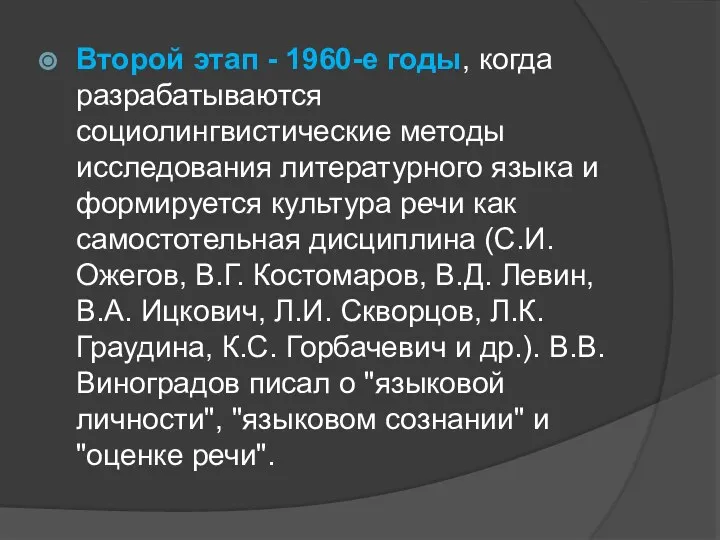 Второй этап - 1960-е годы, когда разрабатываются социолингвистические методы исследования литературного языка и формируется культура речи как самостотельная дисциплина (С.И. Ожегов, В.Г. Костомаров, В.Д. Левин, В.А. Ицкович, Л.И. Скворцов, Л.К. Граудина, К.С. Горбачевич и др.). В.В. Виноградов писал о "языковой личности", "языковом сознании" и "оценке речи".